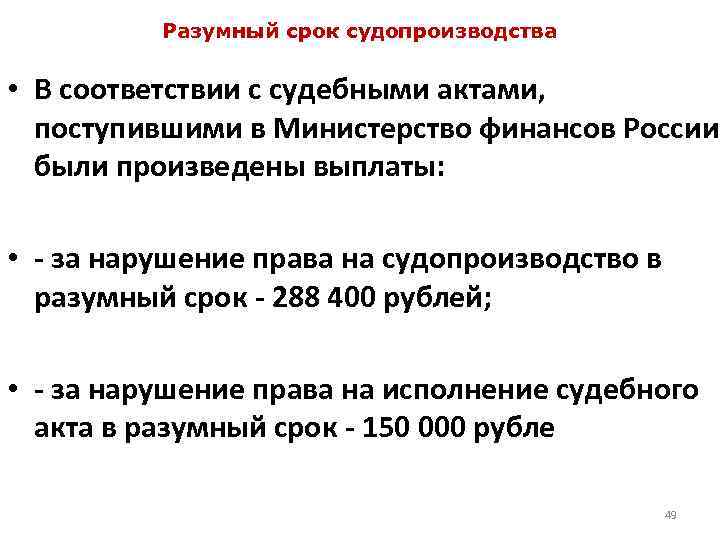 Разумный срок судопроизводства

• В соответствии с судебными актами, поступившими в Министерство финансов России были произведены выплаты:

• - за нарушение права на судопроизводство в разумный срок - 288 400 рублей;

• - за нарушение права на исполнение судебного акта в разумный срок - 150 000 рубле

49